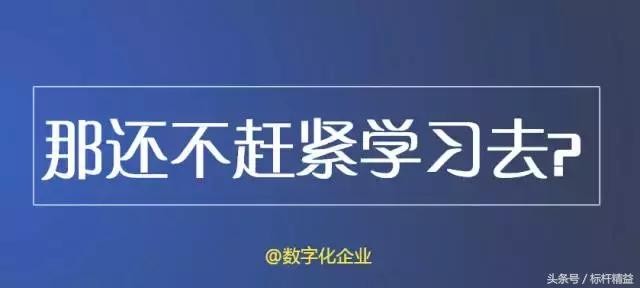 那还不赶紧学习去?

@数字化企业

头条号 / 标杆精益